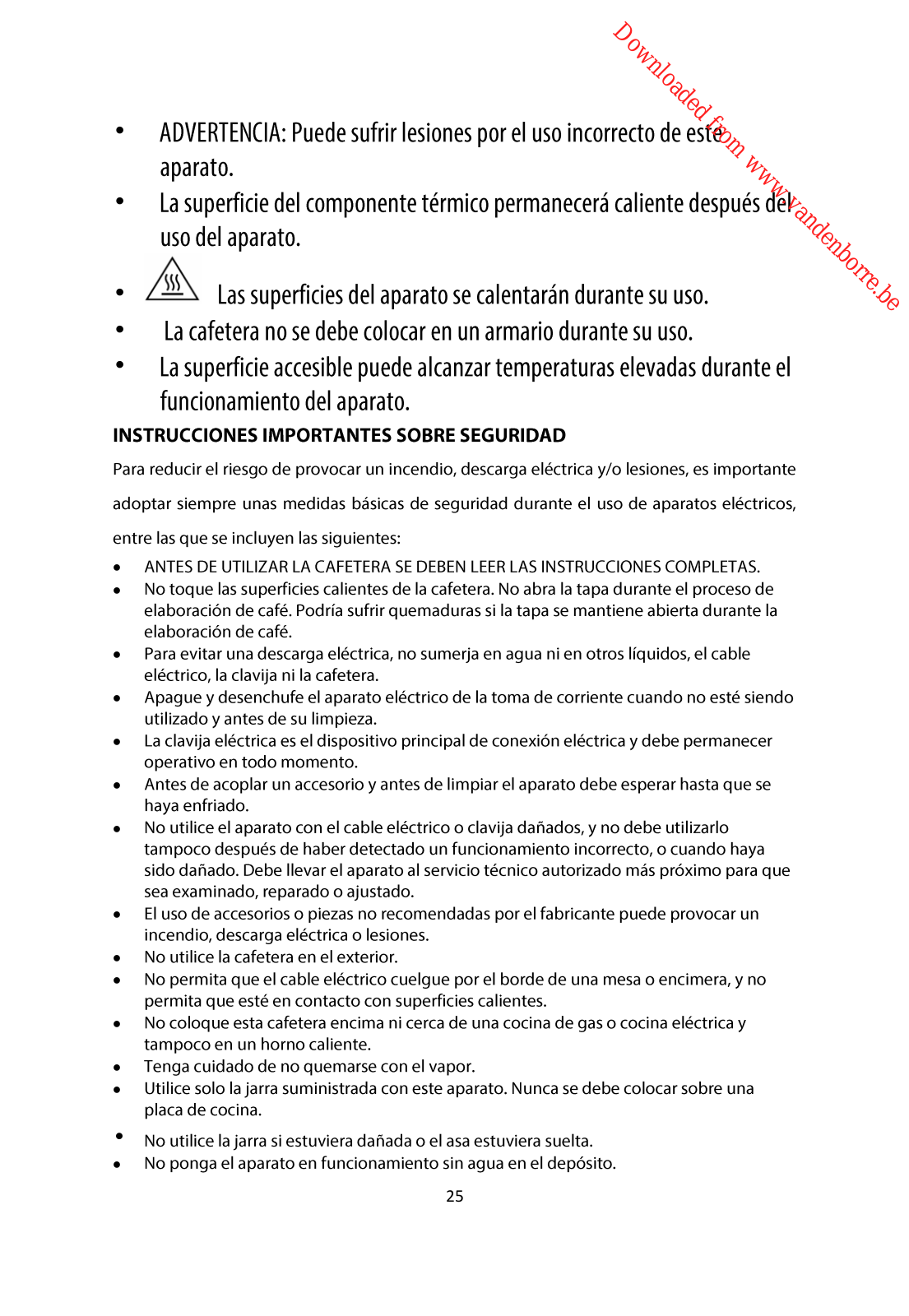 Downloaded from www.vandenborre.be

• ADVERTENCIA: Puede sufrir lesiones por el uso incorrecto de este aparato.
• La superficie del componente térmico permanecerá caliente después del uso del aparato.
• Las superficies del aparato se calentarán durante su uso.
• La cafetera no se debe colocar en un armario durante su uso.
• La superficie accesible puede alcanzar temperaturas elevadas durante el funcionamiento del aparato.

INSTRUCCIONES IMPORTANTES SOBRE SEGURIDAD

Para reducir el riesgo de provocar un incendio, descarga eléctrica y/o lesiones, es importante adoptar siempre unas medidas básicas de seguridad durante el uso de aparatos eléctricos, entre las que se incluyen las siguientes:

• ANTES DE UTILIZAR LA CAFETERA SE DEBEN LEER LAS INSTRUCCIONES COMPLETAS.
• No toque las superficies calientes de la cafetera. No abra la tapa durante el proceso de elaboración de café. Podría sufrir quemaduras si la tapa se mantiene abierta durante la elaboración de café.
• Para evitar una descarga eléctrica, no sumerja en agua ni en otros líquidos, el cable eléctrico, la clavija ni la cafetera.
• Apague y desenchufe el aparato eléctrico de la toma de corriente cuando no esté siendo utilizado y antes de su limpieza.
• La clavija eléctrica es el dispositivo principal de conexión eléctrica y debe permanecer operativo en todo momento.
• Antes de acoplar un accesorio y antes de limpiar el aparato debe esperar hasta que se haya enfriado.
• No utilice el aparato con el cable eléctrico o clavija dañados, y no debe utilizarlo tampoco después de haber detectado un funcionamiento incorrecto, o cuando haya sido dañado. Debe llevar el aparato al servicio técnico autorizado más próximo para que sea examinado, reparado o ajustado.
• El uso de accesorios o piezas no recomendadas por el fabricante puede provocar un incendio, descarga eléctrica o lesiones.
• No utilice la cafetera en el exterior.
• No permita que el cable eléctrico cuelgue por el borde de una mesa o encimera, y no permita que esté en contacto con superficies calientes.
• No coloque esta cafetera encima ni cerca de una cocina de gas o cocina eléctrica y tampoco en un horno caliente.
• Tenga cuidado de no quemarse con el vapor.
• Utilice solo la jarra suministrada con este aparato. Nunca se debe colocar sobre una placa de cocina.
• No utilice la jarra si estuviera dañada o el asa estuviera suelta.
• No ponga el aparato en funcionamiento sin agua en el depósito.

25